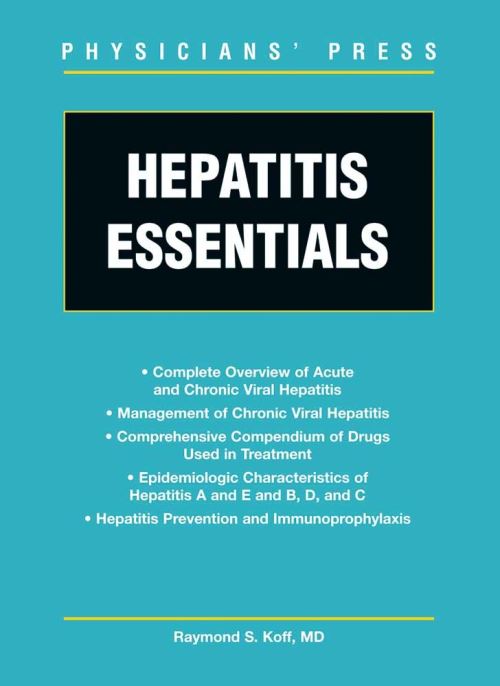 PHYSICIANS' PRESS

HEPATITIS ESSENTIALS

• Complete Overview of Acute and Chronic Viral Hepatitis
• Management of Chronic Viral Hepatitis
• Comprehensive Compendium of Drugs Used in Treatment
• Epidemiologic Characteristics of Hepatitis A and E and B, D, and C
• Hepatitis Prevention and Immunoprophylaxis

Raymond S. Koff, MD